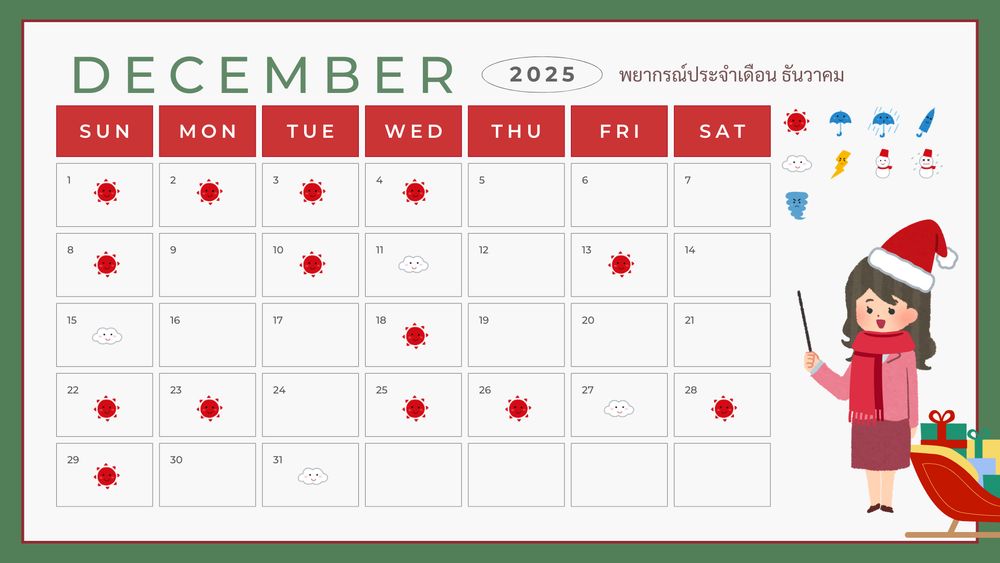 DECEMBER 2025 พยากรณ์ประจำเดือน ธันวาคม

| SUN | MON | TUE | WED | THU | FRI | SAT |
|---|---|---|---|---|---|---|
| 1 | 2 | 3 | 4 | 5 | 6 | 7 |
| 8 | 9 | 10 | 11 | 12 | 13 | 14 |
| 15 | 16 | 17 | 18 | 19 | 20 | 21 |
| 22 | 23 | 24 | 25 | 26 | 27 | 28 |
| 29 | 30 | 31 | | | | |